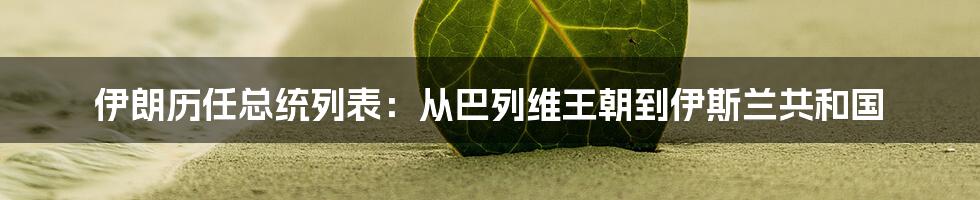 伊朗历任总统列表：从巴列维王朝到伊斯兰共和国